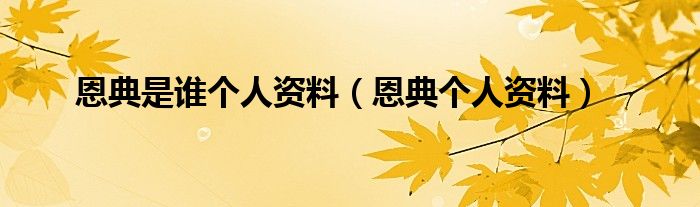 恩典是谁个人资料（恩典个人资料）